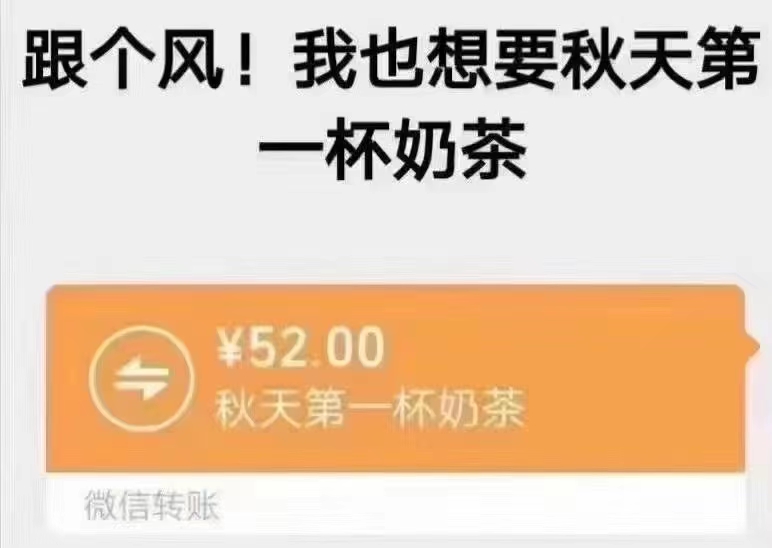 跟个风！我也想要秋天第一杯奶茶

¥52.00
秋天第一杯奶茶

微信转账